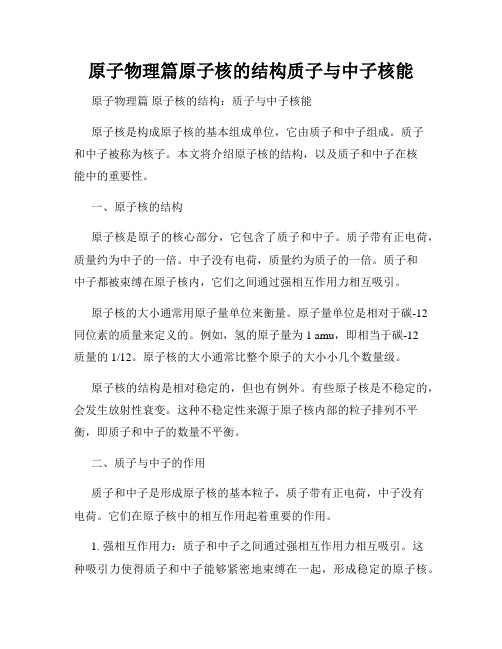 原子物理篇原子核的结构质子与中子核能

原子物理篇 原子核的结构：质子与中子核能

原子核是构成原子核的基本组成单位，它由质子和中子组成。质子和中子被称为核子。本文将介绍原子核的结构，以及质子和中子在核能中的重要性。

一、原子核的结构

原子核是原子的核心部分，它包含了质子和中子。质子带有正电荷，质量约为中子的一倍。中子没有电荷，质量约为质子的一倍。质子和中子都被束缚在原子核内，它们之间通过强相互作用力相互吸引。

原子核的大小通常用原子量单位来衡量。原子量单位是相对于碳-12同位素的质量来定义的。例如，氢的原子量为 1 amu，即相当于碳-12质量的 1/12。原子核的大小通常比整个原子的大小小几个数量级。

原子核的结构是相对稳定的，但也有例外。有些原子核是不稳定的，会发生放射性衰变。这种不稳定性来源于原子核内部的粒子排列不平衡，即质子和中子的数量不平衡。

二、质子与中子的作用

质子和中子是形成原子核的基本粒子，质子带有正电荷，中子没有电荷。它们在原子核中的相互作用起着重要的作用。

1. 强相互作用力：质子和中子之间通过强相互作用力相互吸引。这种吸引力使得质子和中子能够紧密地束缚在一起，形成稳定的原子核。